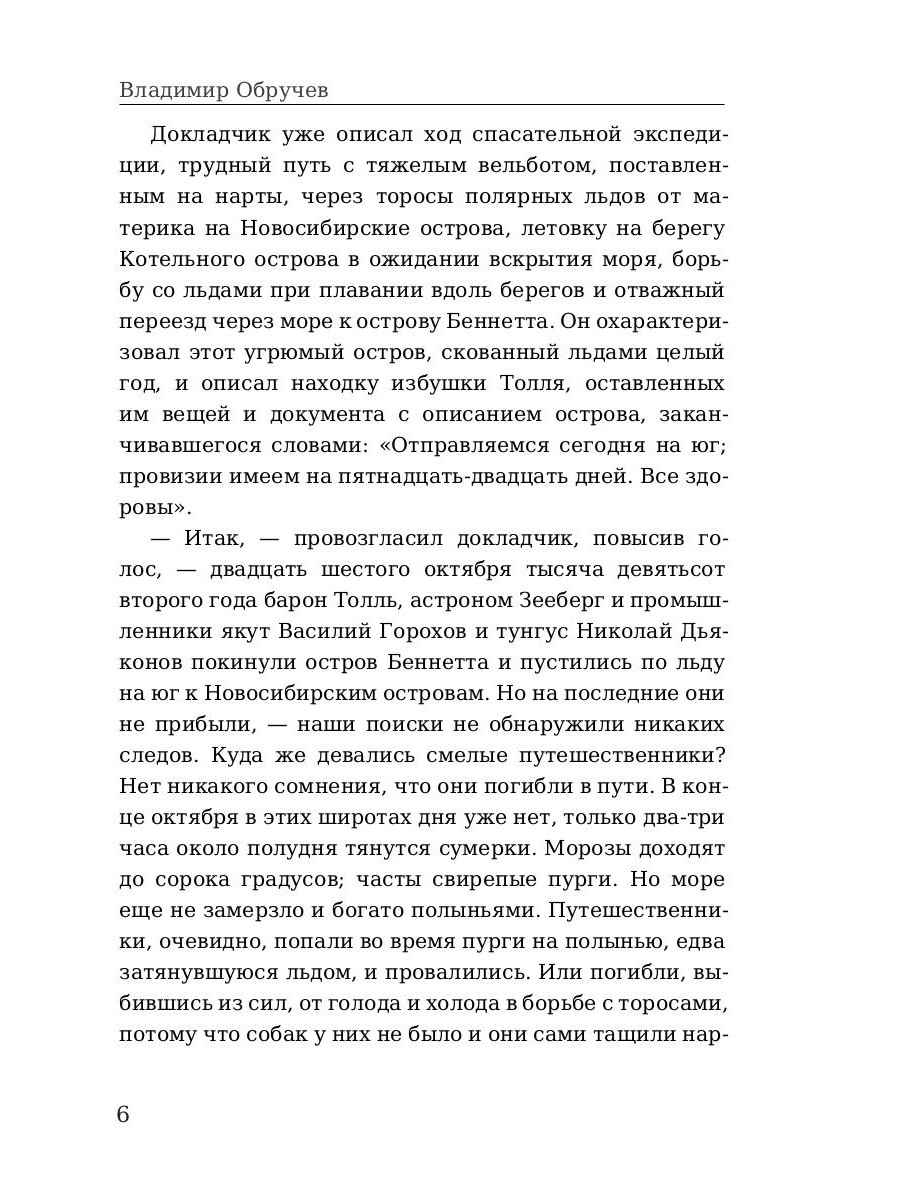 Владимир Обручев

Докладчик уже описал ход спасательной экспедиции, трудный путь с тяжелым вельботом, поставленным на нарты, через торосы полярных льдов от материка на Новосибирские острова, летовку на берегу Котельного острова в ожидании вскрытия моря, борьбу со льдами при плавании вдоль берегов и отважный переезд через море к острову Беннетта. Он охарактеризовал этот угрюмый остров, скованный льдами целый год, и описал находку избушки Толля, оставленных им вещей и документа с описанием острова, заканчивавшегося словами: «Отправляемся сегодня на юг; провизии имеем на пятнадцать-двадцать дней. Все здоровы».

— Итак, — провозгласил докладчик, повысив голос, — двадцать шестого октября тысяча девятьсот второго года барон Толль, астроном Зееберг и промышленники якут Василий Горохов и тунгус Николай Дьяконов покинули остров Беннетта и пустились по льду на юг к Новосибирским островам. Но на последние они не прибыли, — наши поиски не обнаружили никаких следов. Куда же девались смелые путешественники? Нет никакого сомнения, что они погибли в пути. В конце октября в этих широтах дня уже нет, только два-три часа около полудня тянутся сумерки. Морозы доходят до сорока градусов; часты свирепые пурги. Но море еще не замерзло и богато полыньями. Путешественники, очевидно, попали во время пурги на полынью, едва затянувшуюся льдом, и провалились. Или погибли, выбившись из сил, от голода и холода в борьбе с торосами, потому что собак у них не было и они сами тащили нар-

6